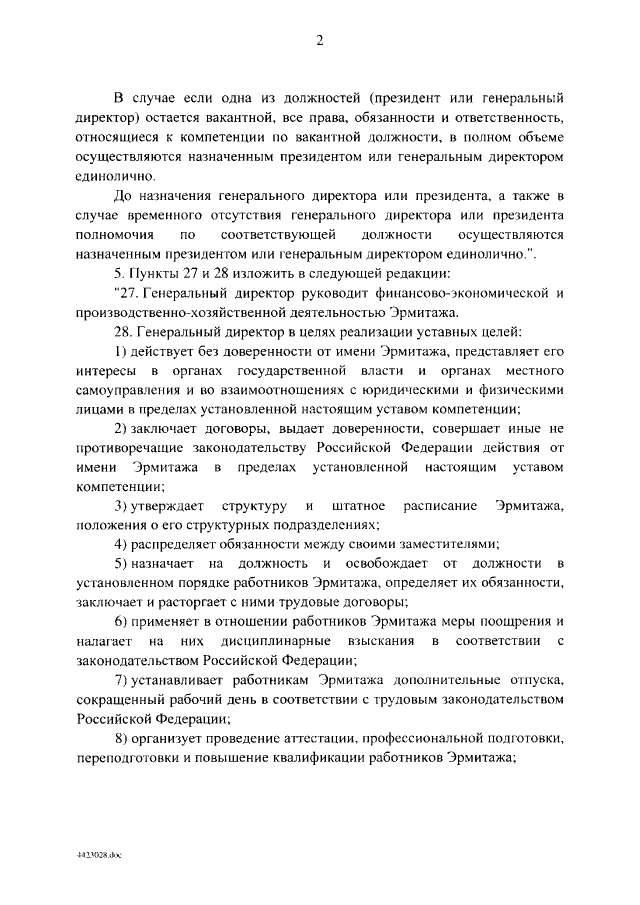 2

В случае если одна из должностей (президент или генеральный директор) остается вакантной, все права, обязанности и ответственность, относящиеся к компетенции по вакантной должности, в полном объеме осуществляются назначенным президентом или генеральным директором единолично.

До назначения генерального директора или президента, а также в случае временного отсутствия генерального директора или президента полномочия по соответствующей должности осуществляются назначенным президентом или генеральным директором единолично.".

5. Пункты 27 и 28 изложить в следующей редакции:

"27. Генеральный директор руководит финансово-экономической и производственно-хозяйственной деятельностью Эрмитажа.

28. Генеральный директор в целях реализации уставных целей:

1) действует без доверенности от имени Эрмитажа, представляет его интересы в органах государственной власти и органах местного самоуправления и во взаимоотношениях с юридическими и физическими лицами в пределах установленной настоящим уставом компетенции;

2) заключает договоры, выдает доверенности, совершает иные не противоречащие законодательству Российской Федерации действия от имени Эрмитажа в пределах установленной настоящим уставом компетенции;

3) утверждает структуру и штатное расписание Эрмитажа, положения о его структурных подразделениях;

4) распределяет обязанности между своими заместителями;

5) назначает на должность и освобождает от должности в установленном порядке работников Эрмитажа, определяет их обязанности, заключает и расторгает с ними трудовые договоры;

6) применяет в отношении работников Эрмитажа меры поощрения и налагает на них дисциплинарные взыскания в соответствии с законодательством Российской Федерации;

7) устанавливает работникам Эрмитажа дополнительные отпуска, сокращенный рабочий день в соответствии с трудовым законодательством Российской Федерации;

8) организует проведение аттестации, профессиональной подготовки, переподготовки и повышение квалификации работников Эрмитажа;

4423028.doc